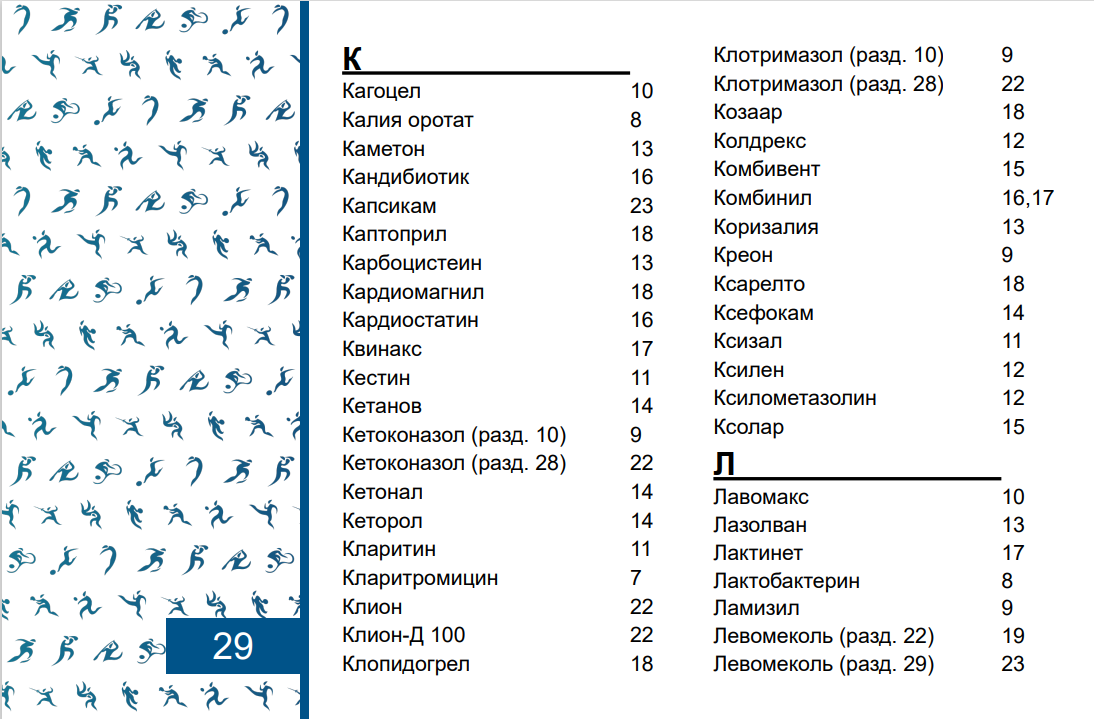 29

К
Кагоцел 10
Калия оротат 8
Каметон 13
Кандибиотик 16
Капсикам 23
Каптоприл 18
Карбоцистеин 13
Кардиомагнил 18
Кардиостатин 16
Квинакс 17
Кестин 11
Кетанов 14
Кетоконазол (разд. 10) 9
Кетоконазол (разд. 28) 22
Кетонал 14
Кеторол 14
Кларитин 11
Кларитромицин 7
Клион 22
Клион-Д 100 22
Клопидогрел 18

Клотримазол (разд. 10) 9
Клотримазол (разд. 28) 22
Козаар 18
Колдрекс 12
Комбивент 15
Комбинил 16,17
Коризалия 13
Креон 9
Ксарелто 18
Ксефокам 14
Ксизал 11
Ксилен 12
Ксилометазолин 12
Ксолар 15

Л
Лавомакс 10
Лазолван 13
Лактинет 17
Лактобактерин 8
Ламизил 9
Левомеколь (разд. 22) 19
Левомеколь (разд. 29) 23